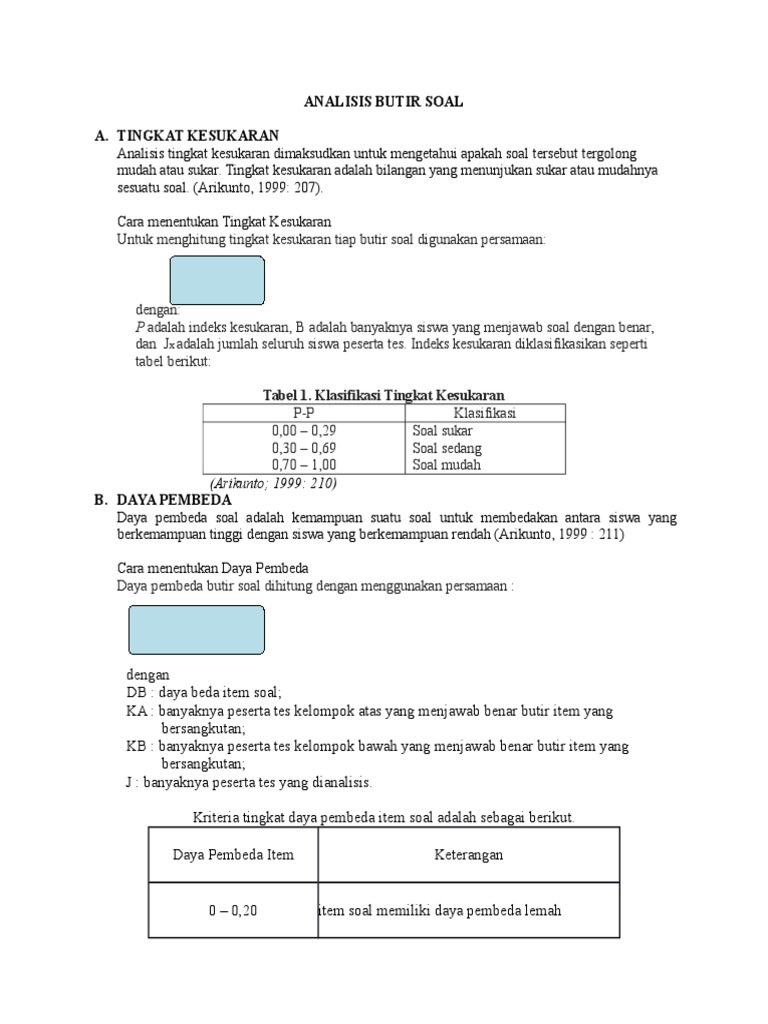 ANALISIS BUTIR SOAL

A. TINGKAT KESUKARAN

Analisis tingkat kesukaran dimaksudkan untuk mengetahui apakah soal tersebut tergolong mudah atau sukar. Tingkat kesukaran adalah bilangan yang menunjukan sukar atau mudahnya sesuatu soal. (Arikunto, 1999: 207).

Cara menentukan Tingkat Kesukaran

Untuk menghitung tingkat kesukaran tiap butir soal digunakan persamaan:

dengan:

P adalah indeks kesukaran, B adalah banyaknya siswa yang menjawab soal dengan benar, dan $J_x$ adalah jumlah seluruh siswa peserta tes. Indeks kesukaran diklasifikasikan seperti tabel berikut:

Tabel 1. Klasifikasi Tingkat Kesukaran

| P-P | Klasifikasi |
|---|---|
| 0,00 – 0,29 | Soal sukar |
| 0,30 – 0,69 | Soal sedang |
| 0,70 – 1,00 | Soal mudah |

(Arikunto; 1999: 210)

B. DAYA PEMBEDA

Daya pembeda soal adalah kemampuan suatu soal untuk membedakan antara siswa yang berkemampuan tinggi dengan siswa yang berkemampuan rendah (Arikunto, 1999 : 211)

Cara menentukan Daya Pembeda

Daya pembeda butir soal dihitung dengan menggunakan persamaan :

dengan

DB : daya beda item soal;

KA : banyaknya peserta tes kelompok atas yang menjawab benar butir item yang bersangkutan;

KB : banyaknya peserta tes kelompok bawah yang menjawab benar butir item yang bersangkutan;

J : banyaknya peserta tes yang dianalisis.

Kriteria tingkat daya pembeda item soal adalah sebagai berikut.

| Daya Pembeda Item | Keterangan |
|---|---|
| 0 – 0,20 | item soal memiliki daya pembeda lemah |